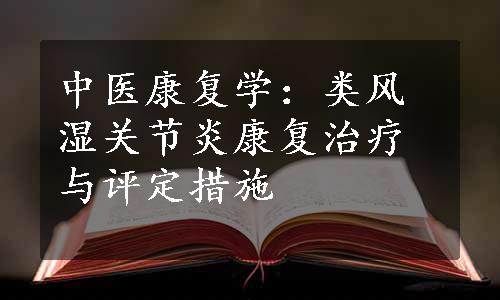 中医康复学：类风湿关节炎康复治疗与评定措施